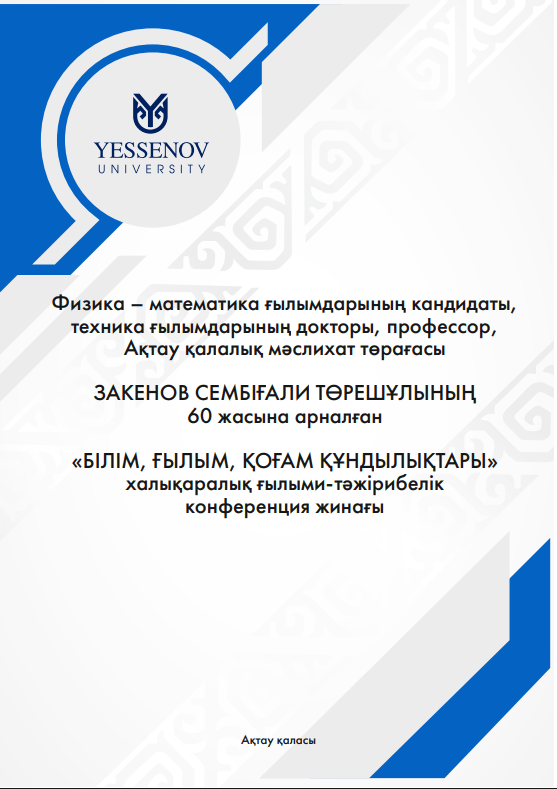 YESSENOV
UNIVERSITY

Физика – математика ғылымдарының кандидаты, техника ғылымдарының докторы, профессор, Ақтау қалалық мәслихат төрағасы

ЗАКЕНОВ СЕМБІҒАЛИ ТӨРЕШҰЛЫНЫҢ
60 жасына арналған

«БІЛІМ, ҒЫЛЫМ, ҚОҒАМ ҚҰНДЫЛЫҚТАРЫ»
халықаралық ғылыми-тәжірибелік конференция жинағы

Ақтау қаласы